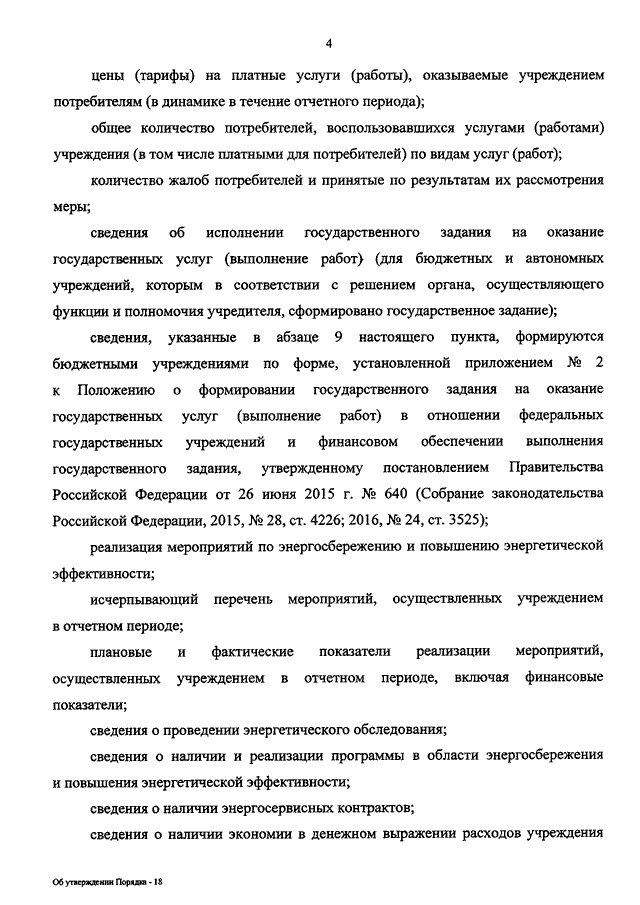 4

цены (тарифы) на платные услуги (работы), оказываемые учреждением потребителям (в динамике в течение отчетного периода);

общее количество потребителей, воспользовавшихся услугами (работами) учреждения (в том числе платными для потребителей) по видам услуг (работ);

количество жалоб потребителей и принятые по результатам их рассмотрения меры;

сведения об исполнении государственного задания на оказание государственных услуг (выполнение работ) (для бюджетных и автономных учреждений, которым в соответствии с решением органа, осуществляющего функции и полномочия учредителя, сформировано государственное задание);

сведения, указанные в абзаце 9 настоящего пункта, формируются бюджетными учреждениями по форме, установленной приложением № 2 к Положению о формировании государственного задания на оказание государственных услуг (выполнение работ) в отношении федеральных государственных учреждений и финансовом обеспечении выполнения государственного задания, утвержденному постановлением Правительства Российской Федерации от 26 июня 2015 г. № 640 (Собрание законодательства Российской Федерации, 2015, № 28, ст. 4226; 2016, № 24, ст. 3525);

реализация мероприятий по энергосбережению и повышению энергетической эффективности;

исчерпывающий перечень мероприятий, осуществленных учреждением в отчетном периоде;

плановые и фактические показатели реализации мероприятий, осуществленных учреждением в отчетном периоде, включая финансовые показатели;

сведения о проведении энергетического обследования;

сведения о наличии и реализации программы в области энергосбережения и повышения энергетической эффективности;

сведения о наличии энергосервисных контрактов;

сведения о наличии экономии в денежном выражении расходов учреждения

Об утверждении Порядка - 18